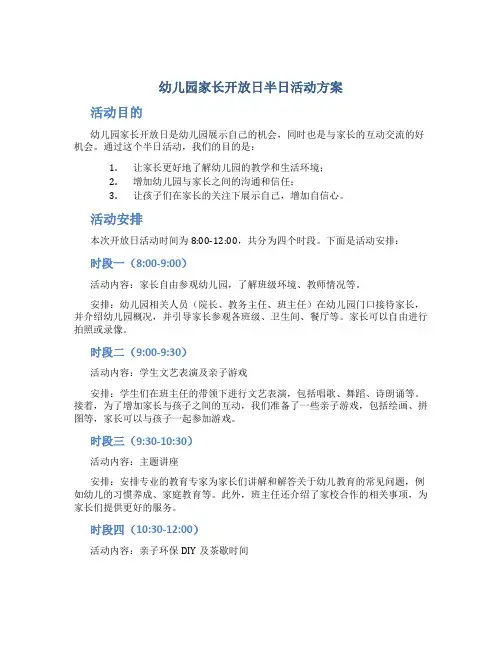 幼儿园家长开放日半日活动方案

活动目的

幼儿园家长开放日是幼儿园展示自己的机会，同时也是与家长的互动交流的好机会。通过这个半日活动，我们的目的是：

1. 让家长更好地了解幼儿园的教学和生活环境；
2. 增加幼儿园与家长之间的沟通和信任；
3. 让孩子们在家长的关注下展示自己，增加自信心。

活动安排

本次开放日活动时间为 8:00-12:00，共分为四个时段。下面是活动安排：

时段一（8:00-9:00）

活动内容：家长自由参观幼儿园，了解班级环境、教师情况等。

安排：幼儿园相关人员（院长、教务主任、班主任）在幼儿园门口接待家长，并介绍幼儿园概况，并引导家长参观各班级、卫生间、餐厅等。家长可以自由进行拍照或录像。

时段二（9:00-9:30）

活动内容：学生文艺表演及亲子游戏

安排：学生们在班主任的带领下进行文艺表演，包括唱歌、舞蹈、诗朗诵等。接着，为了增加家长与孩子之间的互动，我们准备了一些亲子游戏，包括绘画、拼图等，家长可以与孩子一起参加游戏。

时段三（9:30-10:30）

活动内容：主题讲座

安排：安排专业的教育专家为家长们讲解和解答关于幼儿教育的常见问题，例如幼儿的习惯养成、家庭教育等。此外，班主任还介绍了家校合作的相关事项，为家长们提供更好的服务。

时段四（10:30-12:00）

活动内容：亲子环保 DIY 及茶歇时间